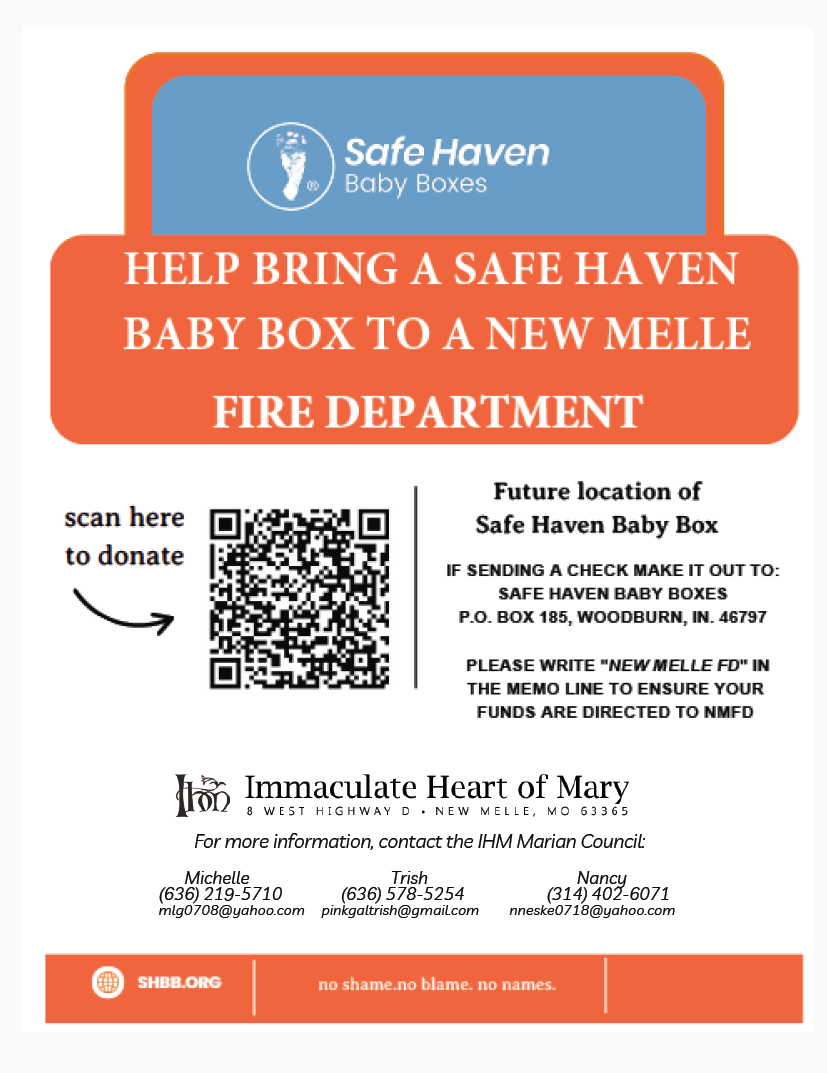 Safe Haven
Baby Boxes

HELP BRING A SAFE HAVEN BABY BOX TO A NEW MELLE FIRE DEPARTMENT

scan here to donate

Future location of
Safe Haven Baby Box

IF SENDING A CHECK MAKE IT OUT TO:
SAFE HAVEN BABY BOXES
P.O. BOX 185, WOODBURN, IN. 46797

PLEASE WRITE "NEW MELLE FD" IN THE MEMO LINE TO ENSURE YOUR FUNDS ARE DIRECTED TO NMFD

IHM Immaculate Heart of Mary
8 WEST HIGHWAY D • NEW MELLE, MO 63365

For more information, contact the IHM Marian Council:

Michelle
(636) 219-5710
mlg0708@yahoo.com

Trish
(636) 578-5254
pinkgaltrish@gmail.com

Nancy
(314) 402-6071
nneske0718@yahoo.com

SHBB.ORG

no shame.no blame. no names.